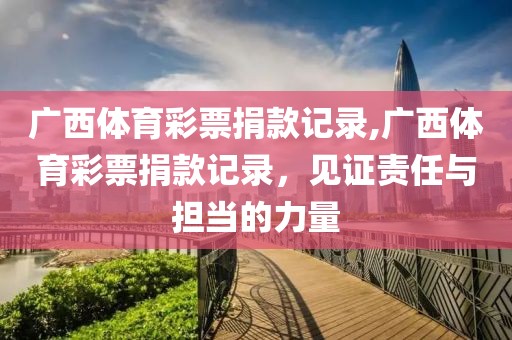 广西体育彩票捐款记录,广西体育彩票捐款记录，见证责任与担当的力量